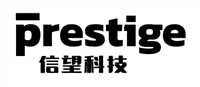 prestige
信望科技